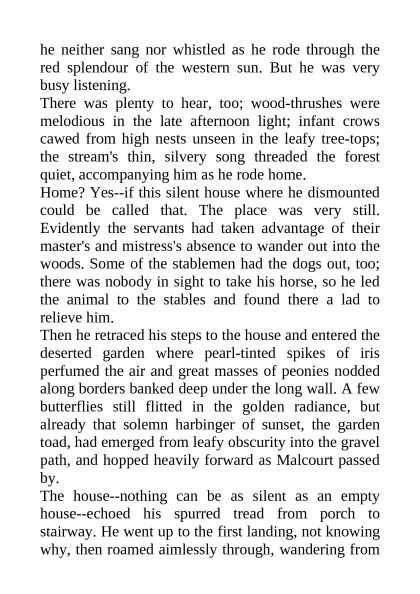 he neither sang nor whistled as he rode through the red splendour of the western sun. But he was very busy listening.

There was plenty to hear, too; wood-thrushes were melodious in the late afternoon light; infant crows cawed from high nests unseen in the leafy tree-tops; the stream's thin, silvery song threaded the forest quiet, accompanying him as he rode home.

Home? Yes--if this silent house where he dismounted could be called that. The place was very still. Evidently the servants had taken advantage of their master's and mistress's absence to wander out into the woods. Some of the stablemen had the dogs out, too; there was nobody in sight to take his horse, so he led the animal to the stables and found there a lad to relieve him.

Then he retraced his steps to the house and entered the deserted garden where pearl-tinted spikes of iris perfumed the air and great masses of peonies nodded along borders banked deep under the long wall. A few butterflies still flitted in the golden radiance, but already that solemn harbinger of sunset, the garden toad, had emerged from leafy obscurity into the gravel path, and hopped heavily forward as Malcourt passed by.

The house--nothing can be as silent as an empty house--echoed his spurred tread from porch to stairway. He went up to the first landing, not knowing why, then roamed aimlessly through, wandering from